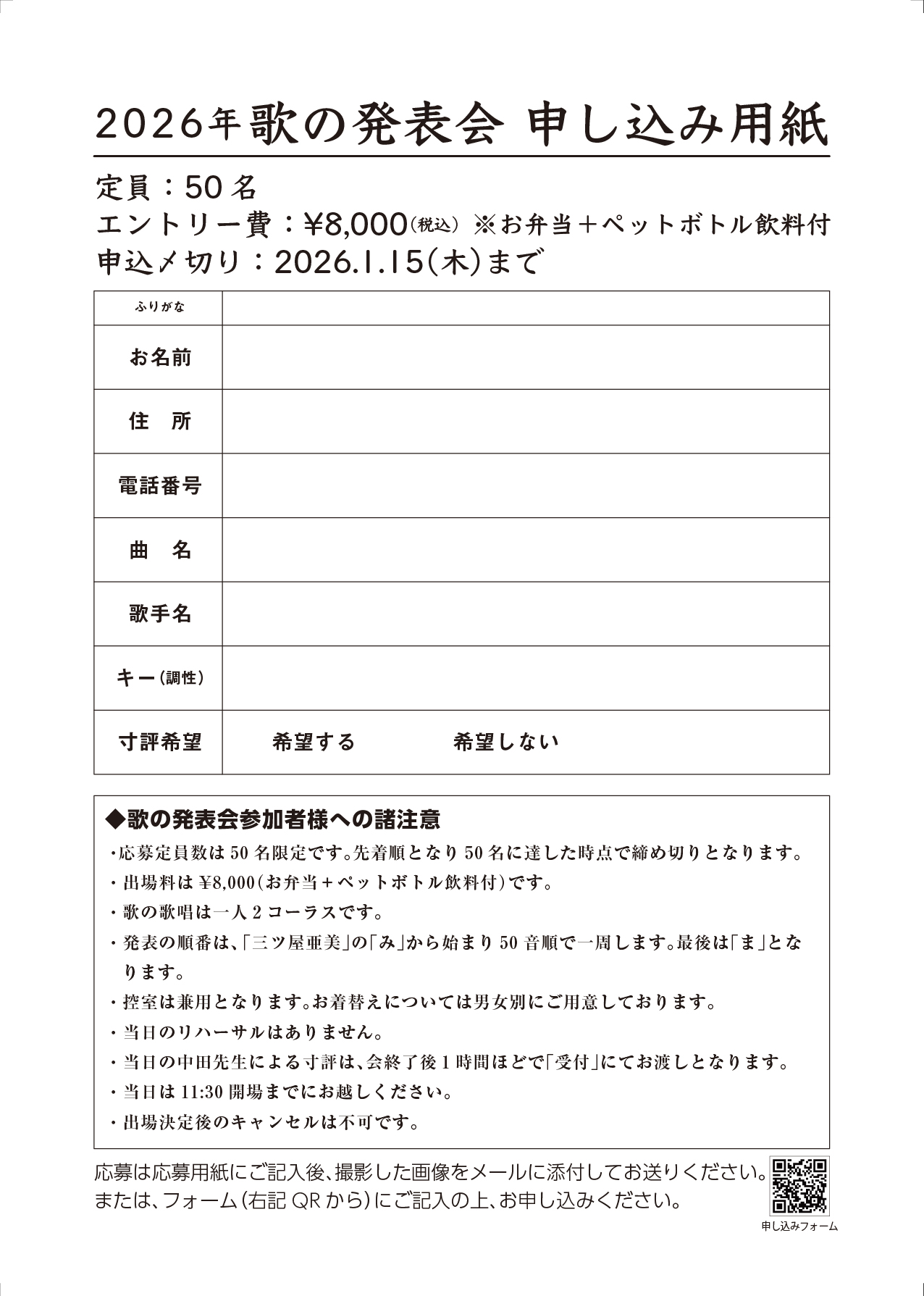 2026年歌の発表会 申し込み用紙

定員：50名
エントリー費：¥8,000（税込） ※お弁当＋ペットボトル飲料付
申込〆切り：2026.1.15（木）まで

| ふりがな | |
|---|---|
| お名前 | |
| 住　所 | |
| 電話番号 | |
| 曲　名 | |
| 歌手名 | |
| キー（調性） | |
| 寸評希望 | 希望する　　希望しない |

◆歌の発表会参加者様への諸注意
・応募定員数は50名限定です。先着順となり50名に達した時点で締め切りとなります。
・出場料は¥8,000(お弁当＋ペットボトル飲料付)です。
・歌の歌唱は一人2コーラスです。
・発表の順番は、「三ツ屋亜美」の「み」から始まり50音順で一周します。最後は「ま」となります。
・控室は兼用となります。お着替えについては男女別にご用意しております。
・当日のリハーサルはありません。
・当日の中田先生による寸評は、会終了後1時間ほどで「受付」にてお渡しとなります。
・当日は11:30開場までにお越しください。
・出場決定後のキャンセルは不可です。

応募は応募用紙にご記入後、撮影した画像をメールに添付してお送りください。
または、フォーム（右記QRから）にご記入の上、お申し込みください。

申し込みフォーム